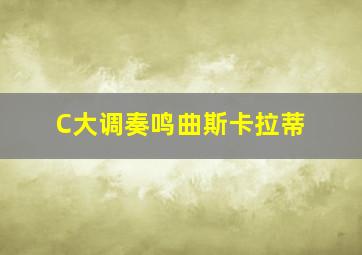 C大调奏鸣曲斯卡拉蒂